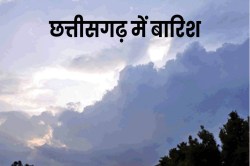 छत्तीसगढ़ में बारिश